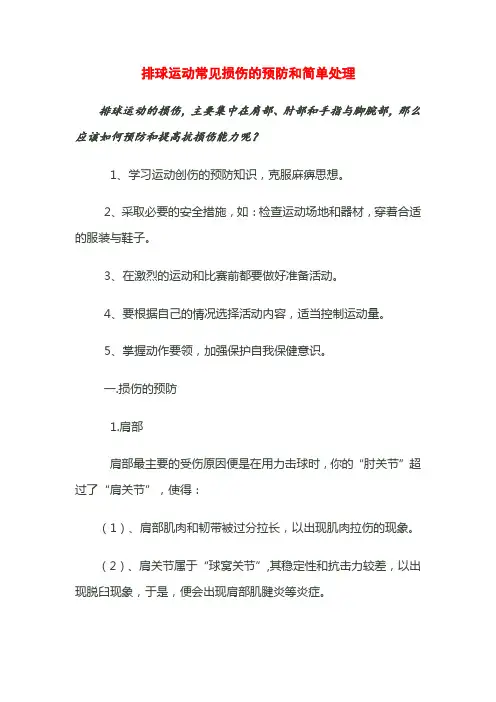 排球运动常见损伤的预防和简单处理

排球运动的损伤，主要集中在肩部、肘部和手指与脚腕部，那么应该如何预防和提高抗损伤能力呢？

1、学习运动创伤的预防知识，克服麻痹思想。

2、采取必要的安全措施，如：检查运动场地和器材，穿着合适的服装与鞋子。

3、在激烈的运动和比赛前都要做好准备活动。

4、要根据自己的情况选择活动内容，适当控制运动量。

5、掌握动作要领，加强保护自我保健意识。

一.损伤的预防

1.肩部

肩部最主要的受伤原因便是在用力击球时，你的“肘关节”超过了“肩关节”，使得：

（1）、肩部肌肉和韧带被过分拉长，以出现肌肉拉伤的现象。

（2）、肩关节属于“球窝关节”,其稳定性和抗击力较差，以出现脱臼现象，于是，便会出现肩部肌腱炎等炎症。